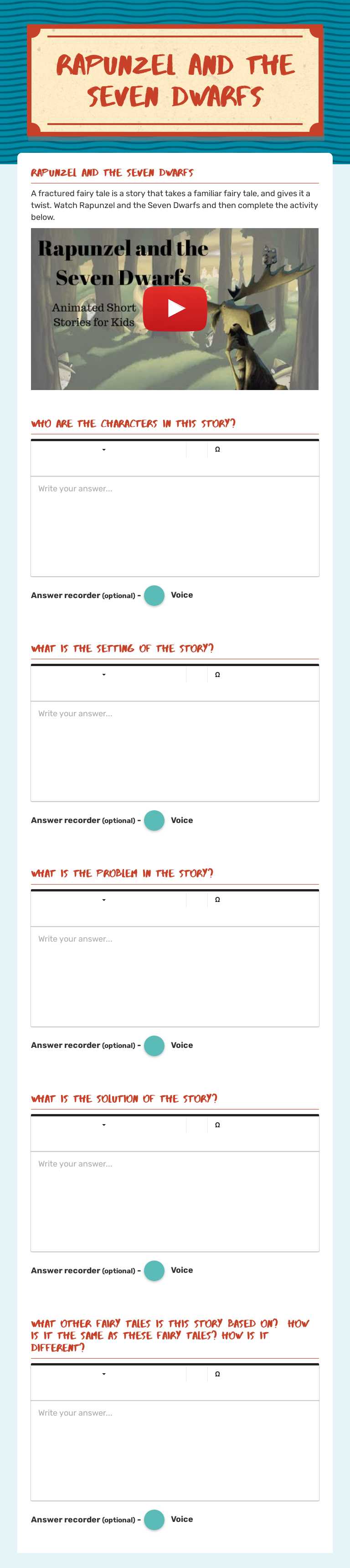 RAPUNZEL AND THE SEVEN DWARFS

RAPUNZEL AND THE SEVEN DWARFS

A fractured fairy tale is a story that takes a familiar fairy tale, and gives it a twist. Watch Rapunzel and the Seven Dwarfs and then complete the activity below.

Rapunzel and the Seven Dwarfs

Animated Short Stories for Kids

WHO ARE THE CHARACTERS IN THIS STORY?

Ω

Write your answer...

Answer recorder (optional) - Voice

WHAT IS THE SETTING OF THE STORY?

Ω

Write your answer...

Answer recorder (optional) - Voice

WHAT IS THE PROBLEM IN THE STORY?

Ω

Write your answer...

Answer recorder (optional) - Voice

WHAT IS THE SOLUTION OF THE STORY?

Ω

Write your answer...

Answer recorder (optional) - Voice

WHAT OTHER FAIRY TALES IS THIS STORY BASED ON? HOW IS IT THE SAME AS THESE FAIRY TALES? HOW IS IT DIFFERENT?

Ω

Write your answer...

Answer recorder (optional) - Voice